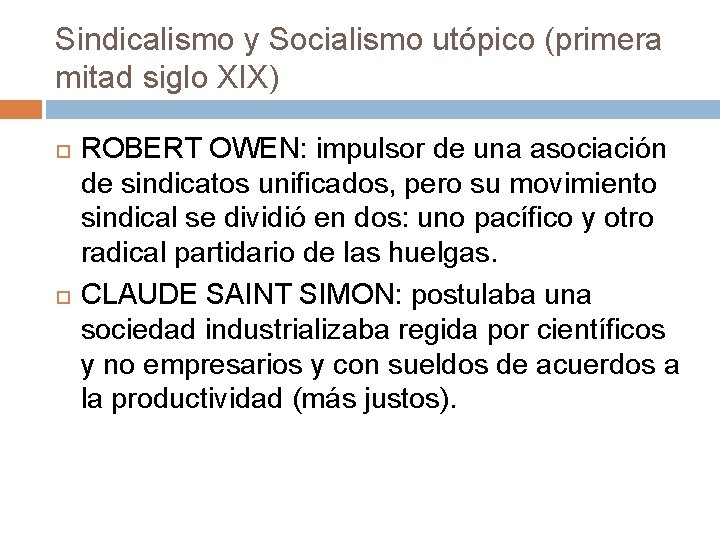 Sindicalismo y Socialismo utópico (primera mitad siglo XIX)

ROBERT OWEN: impulsor de una asociación de sindicatos unificados, pero su movimiento sindical se dividió en dos: uno pacífico y otro radical partidario de las huelgas.

CLAUDE SAINT SIMON: postulaba una sociedad industrializaba regida por científicos y no empresarios y con sueldos de acuerdos a la productividad (más justos).